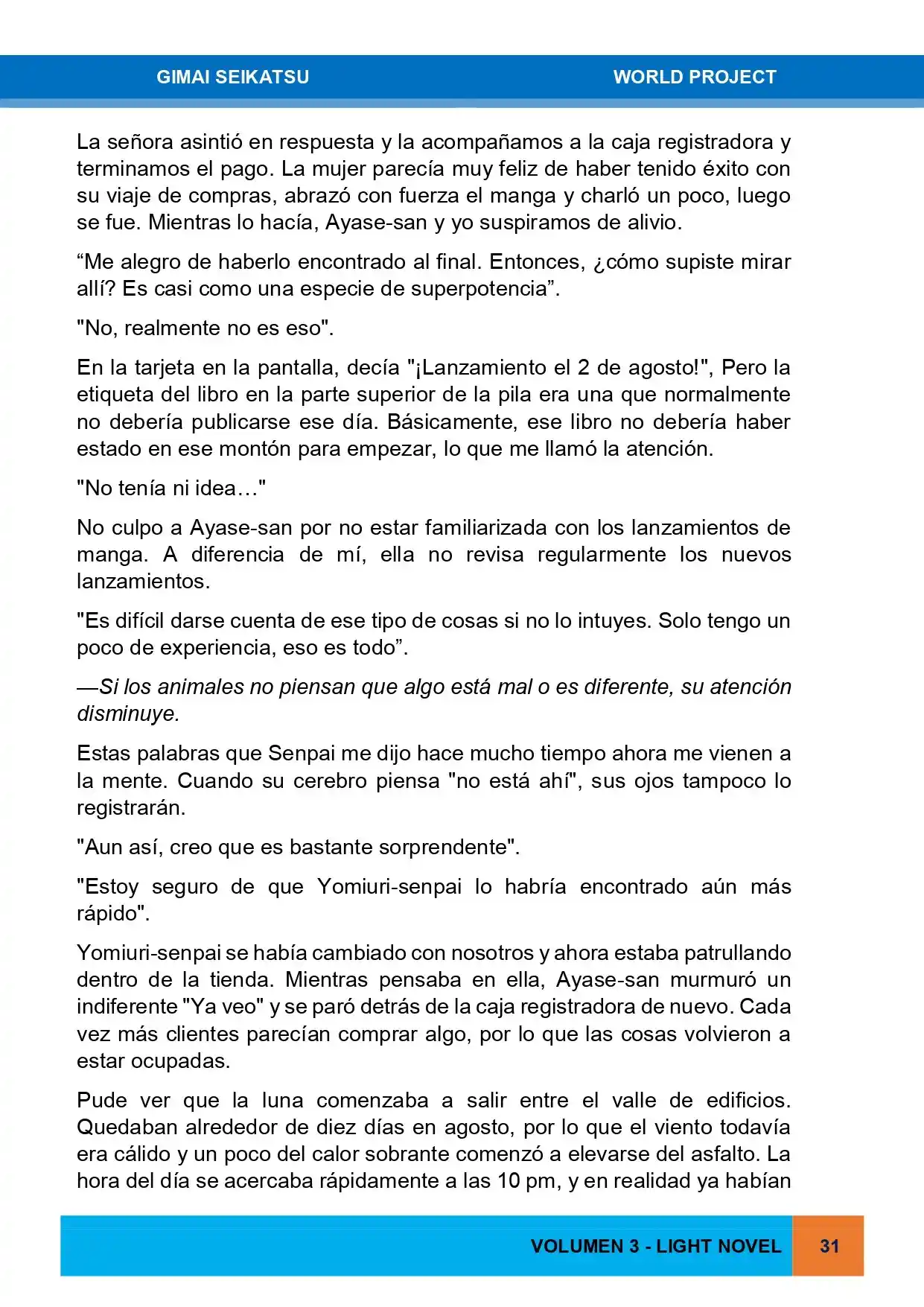 GIMAI SEIKATSU WORLD PROJECT

La señora asintió en respuesta y la acompañamos a la caja registradora y terminamos el pago. La mujer parecía muy feliz de haber tenido éxito con su viaje de compras, abrazó con fuerza el manga y charló un poco, luego se fue. Mientras lo hacía, Ayase-san y yo suspiramos de alivio.

"Me alegro de haberlo encontrado al final. Entonces, ¿cómo supiste mirar allí? Es casi como una especie de superpotencia".

"No, realmente no es eso".

En la tarjeta en la pantalla, decía "¡Lanzamiento el 2 de agosto!", Pero la etiqueta del libro en la parte superior de la pila era una que normalmente no debería publicarse ese día. Básicamente, ese libro no debería haber estado en ese montón para empezar, lo que me llamó la atención.

"No tenía ni idea…"

No culpo a Ayase-san por no estar familiarizada con los lanzamientos de manga. A diferencia de mí, ella no revisa regularmente los nuevos lanzamientos.

"Es difícil darse cuenta de ese tipo de cosas si no lo intuyes. Solo tengo un poco de experiencia, eso es todo".

—Si los animales no piensan que algo está mal o es diferente, su atención disminuye.

Estas palabras que Senpai me dijo hace mucho tiempo ahora me vienen a la mente. Cuando su cerebro piensa "no está ahí", sus ojos tampoco lo registrarán.

"Aun así, creo que es bastante sorprendente".

"Estoy seguro de que Yomiuri-senpai lo habría encontrado aún más rápido".

Yomiuri-senpai se había cambiado con nosotros y ahora estaba patrullando dentro de la tienda. Mientras pensaba en ella, Ayase-san murmuró un indiferente "Ya veo" y se paró detrás de la caja registradora de nuevo. Cada vez más clientes parecían comprar algo, por lo que las cosas volvieron a estar ocupadas.

Pude ver que la luna comenzaba a salir entre el valle de edificios. Quedaban alrededor de diez días en agosto, por lo que el viento todavía era cálido y un poco del calor sobrante comenzó a elevarse del asfalto. La hora del día se acercaba rápidamente a las 10 pm, y en realidad ya habían

VOLUMEN 3 - LIGHT NOVEL 31